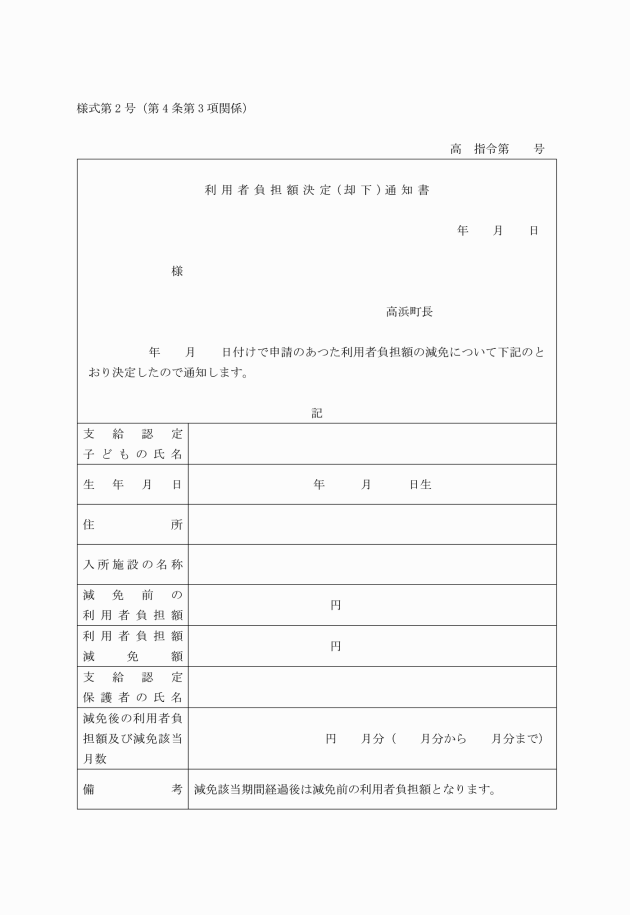 様式第２号（第４条第３項関係）

高　指令第　　号

利用者負担額決定（却下）通知書

年　　月　　日

様

高浜町長

年　　月　　日付けで申請のあつた利用者負担額の減免について下記のとおり決定したので通知します。

記

| 支給認定子どもの氏名 | |
|---|---|
| 生年月日 | 年　　月　　日生 |
| 住所 | |
| 入所施設の名称 | |
| 減免前の利用者負担額 | 円 |
| 利用者負担額減免額 | 円 |
| 支給認定保護者の氏名 | |
| 減免後の利用者負担額及び減免該当月数 | 円　　月分（　　月分から　　月分まで） |
| 備考 | 減免該当期間経過後は減免前の利用者負担額となります。 |